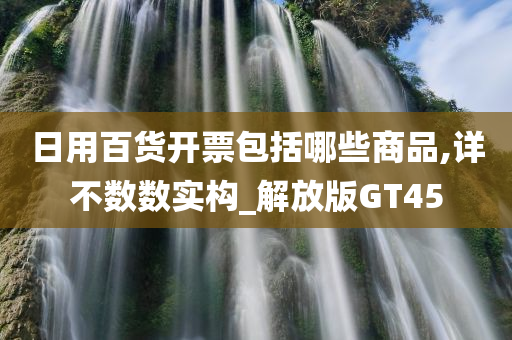 日用百货开票包括哪些商品,详不数数实构_解放版GT45